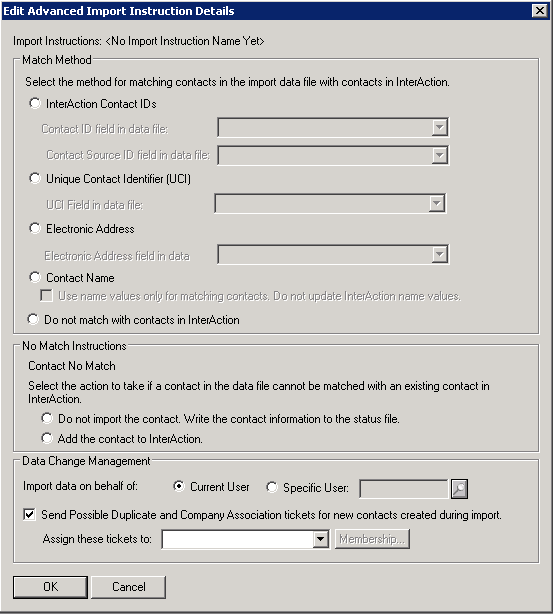 Edit Advanced Import Instruction Details

Import Instructions: <No Import Instruction Name Yet>

Match Method

Select the method for matching contacts in the import data file with contacts in InterAction.

InterAction Contact IDs

Contact ID field in data file:

Contact Source ID field in data file:

Unique Contact Identifier (UCI)

UCI Field in data file:

Electronic Address

Electronic Address field in data

Contact Name

Use name values only for matching contacts. Do not update InterAction name values.

Do not match with contacts in InterAction

No Match Instructions

Contact No Match

Select the action to take if a contact in the data file cannot be matched with an existing contact in InterAction.

Do not import the contact. Write the contact information to the status file.

Add the contact to InterAction.

Data Change Management

Import data on behalf of: Current User Specific User:

Send Possible Duplicate and Company Association tickets for new contacts created during import.

Assign these tickets to: Membership...

OK Cancel